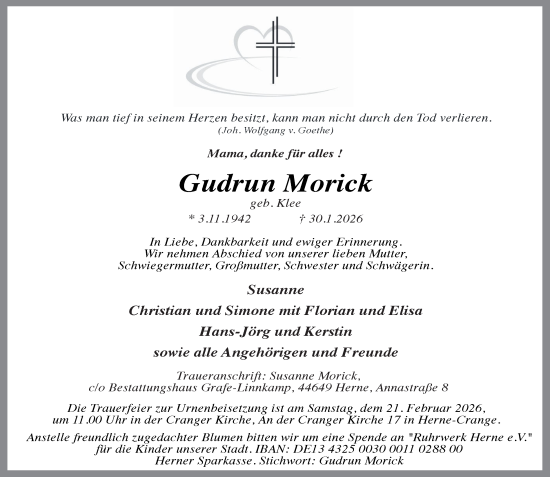 Was man tief in seinem Herzen besitzt, kann man nicht durch den Tod verlieren.
(Joh. Wolfgang v. Goethe)

Mama, danke für alles !

Gudrun Morick
geb. Klee
* 3.11.1942 † 30.1.2026

In Liebe, Dankbarkeit und ewiger Erinnerung.
Wir nehmen Abschied von unserer lieben Mutter, Schwiegermutter, Großmutter, Schwester und Schwägerin.

Susanne
Christian und Simone mit Florian und Elisa
Hans-Jörg und Kerstin
sowie alle Angehörigen und Freunde

Traueranschrift: Susanne Morick, c/o Bestattungshaus Grafe-Linnkamp, 44649 Herne, Annastraße 8

Die Trauerfeier zur Urnenbeisetzung ist am Samstag, dem 21. Februar 2026, um 11.00 Uhr in der Cranger Kirche, An der Cranger Kirche 17 in Herne-Crange.

Anstelle freundlich zugedachter Blumen bitten wir um eine Spende an "Ruhrwerk Herne e.V." für die Kinder unserer Stadt. IBAN: DE13 4325 0030 0011 0288 00
Herner Sparkasse. Stichwort: Gudrun Morick